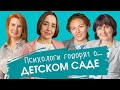 Психологи говорят о...
ДЕТСКОМ САДЕ